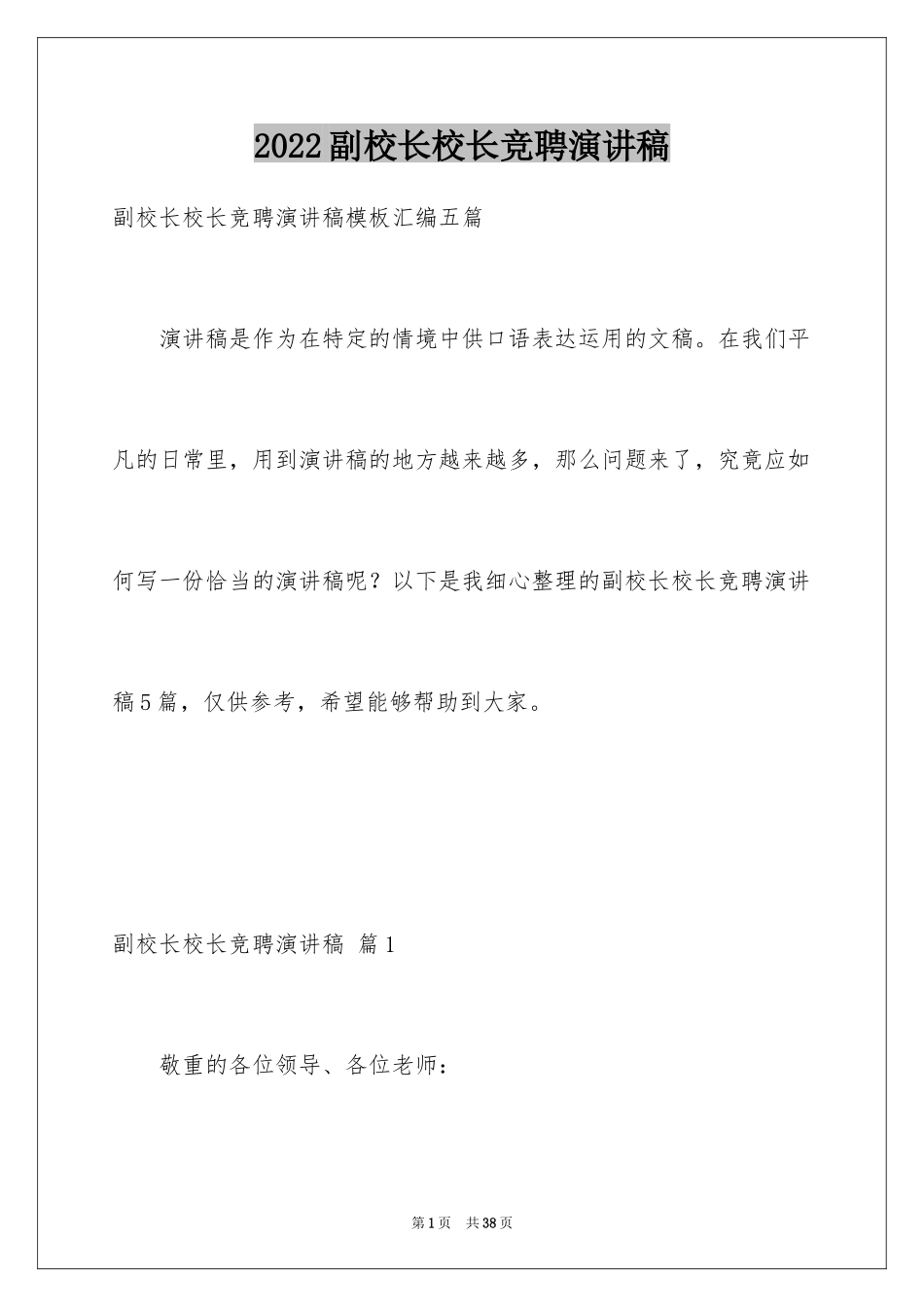 2022副校长校长竞聘演讲稿

副校长校长竞聘演讲稿模板汇编五篇

演讲稿是作为在特定的情境中供口语表达运用的文稿。在我们平凡的日常里，用到演讲稿的地方越来越多，那么问题来了，究竟应如何写一份恰当的演讲稿呢？以下是我细心整理的副校长校长竞聘演讲稿5篇，仅供参考，希望能够帮助到大家。

副校长校长竞聘演讲稿 篇1

敬重的各位领导、各位老师：

第1页 共38页